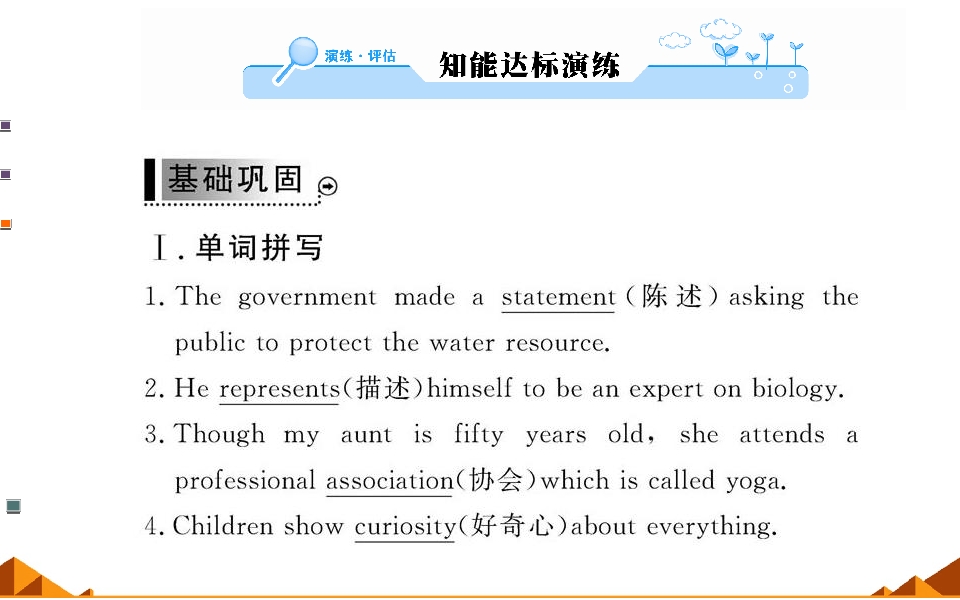 演练·评估 知能达标演练

基础巩固

Ⅰ.单词拼写

1. The government made a statement(陈述)asking the public to protect the water resource.

2. He represents(描述)himself to be an expert on biology.

3. Though my aunt is fifty years old, she attends a professional association(协会)which is called yoga.

4. Children show curiosity(好奇心)about everything.